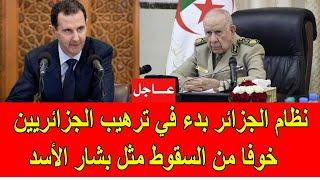 عاجل

نظام الجزائر بدء في ترهيب الجزائريين
خوفا من السقوط مثل بشار الأسد